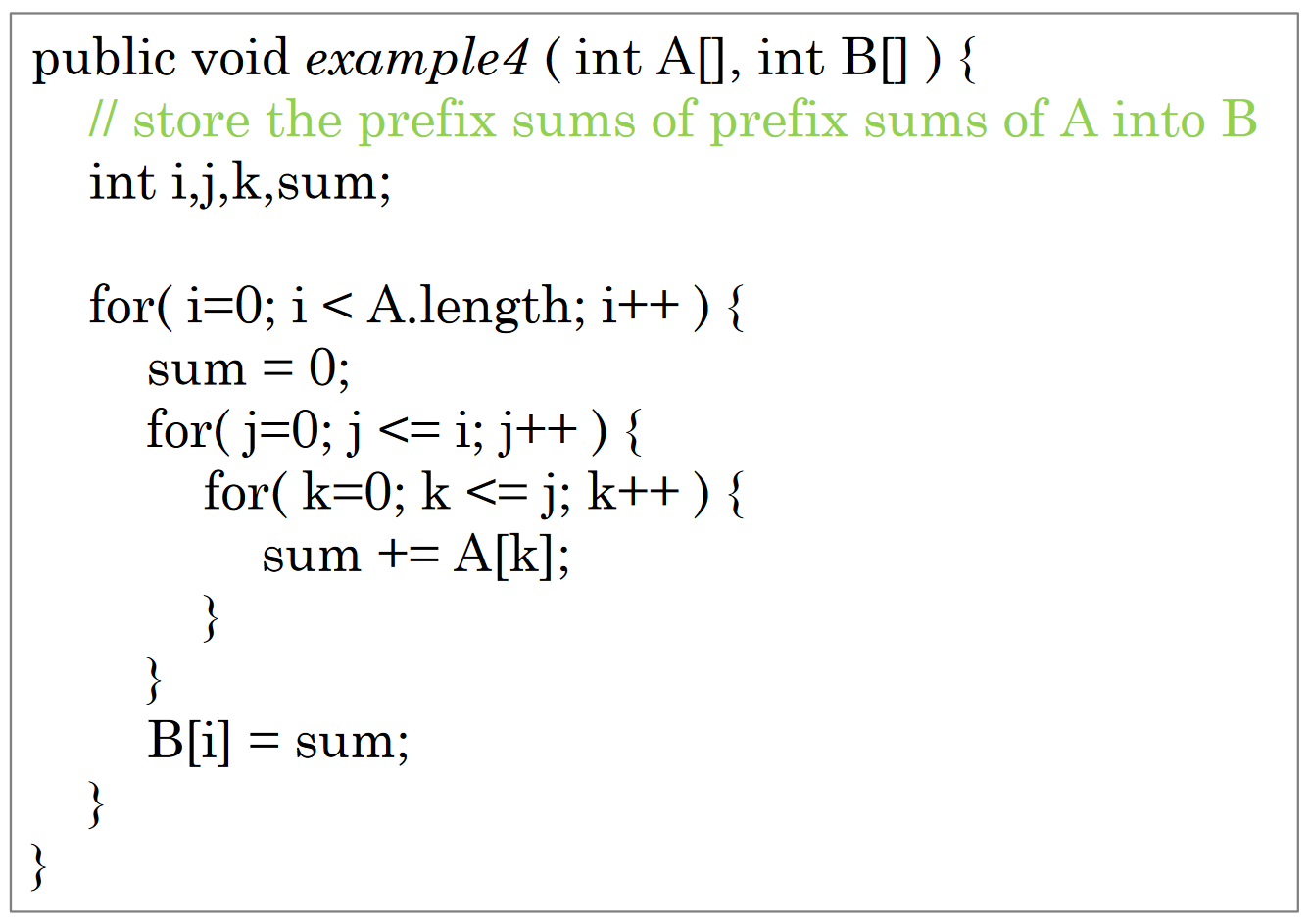 public void example4 ( int A[], int B[] ) {
// store the prefix sums of prefix sums of A into B
int i,j,k,sum;

for( i=0; i < A.length; i++ ) {
sum = 0;
for( j=0; j <= i; j++ ) {
for( k=0; k <= j; k++ ) {
sum += A[k];
}
}
B[i] = sum;
}
}